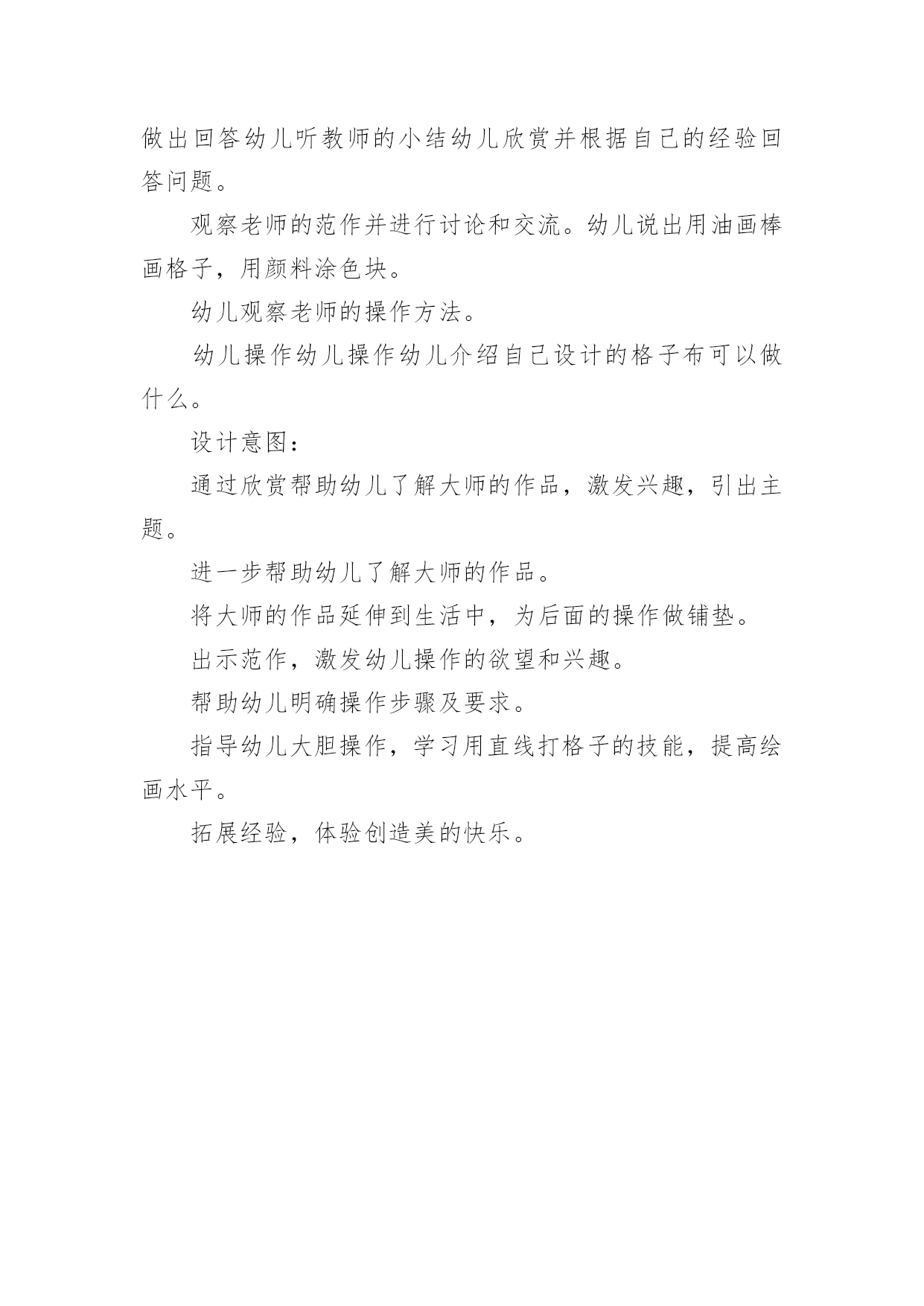 做出回答幼儿听教师的小结幼儿欣赏并根据自己的经验回答问题。

观察老师的范作并进行讨论和交流。幼儿说出用油画棒画格子，用颜料涂色块。

幼儿观察老师的操作方法。

幼儿操作幼儿操作幼儿介绍自己设计的格子布可以做什么。

设计意图：

通过欣赏帮助幼儿了解大师的作品，激发兴趣，引出主题。

进一步帮助幼儿了解大师的作品。

将大师的作品延伸到生活中，为后面的操作做铺垫。

出示范作，激发幼儿操作的欲望和兴趣。

帮助幼儿明确操作步骤及要求。

指导幼儿大胆操作，学习用直线打格子的技能，提高绘画水平。

拓展经验，体验创造美的快乐。